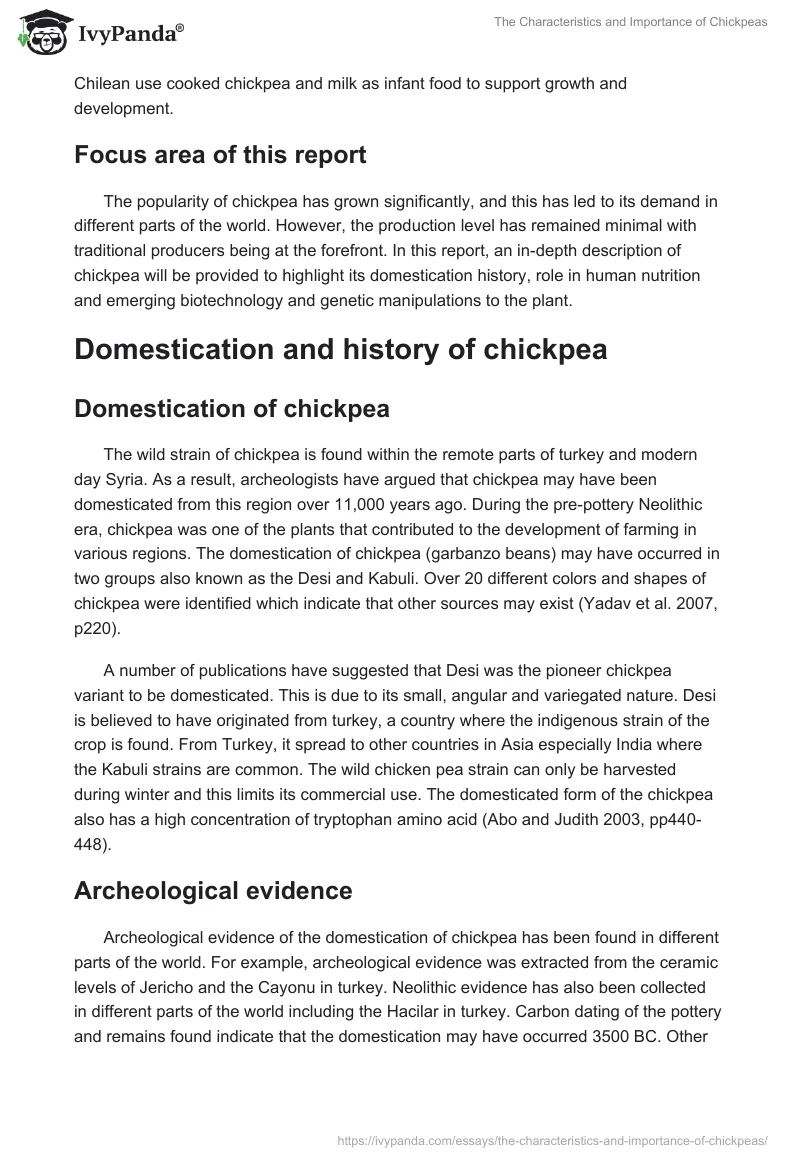 IvyPanda®

The Characteristics and Importance of Chickpeas

Chilean use cooked chickpea and milk as infant food to support growth and development.

Focus area of this report

The popularity of chickpea has grown significantly, and this has led to its demand in different parts of the world. However, the production level has remained minimal with traditional producers being at the forefront. In this report, an in-depth description of chickpea will be provided to highlight its domestication history, role in human nutrition and emerging biotechnology and genetic manipulations to the plant.

Domestication and history of chickpea

Domestication of chickpea

The wild strain of chickpea is found within the remote parts of turkey and modern day Syria. As a result, archeologists have argued that chickpea may have been domesticated from this region over 11,000 years ago. During the pre-pottery Neolithic era, chickpea was one of the plants that contributed to the development of farming in various regions. The domestication of chickpea (garbanzo beans) may have occurred in two groups also known as the Desi and Kabuli. Over 20 different colors and shapes of chickpea were identified which indicate that other sources may exist (Yadav et al. 2007, p220).

A number of publications have suggested that Desi was the pioneer chickpea variant to be domesticated. This is due to its small, angular and variegated nature. Desi is believed to have originated from turkey, a country where the indigenous strain of the crop is found. From Turkey, it spread to other countries in Asia especially India where the Kabuli strains are common. The wild chicken pea strain can only be harvested during winter and this limits its commercial use. The domesticated form of the chickpea also has a high concentration of tryptophan amino acid (Abo and Judith 2003, pp440-448).

Archeological evidence

Archeological evidence of the domestication of chickpea has been found in different parts of the world. For example, archeological evidence was extracted from the ceramic levels of Jericho and the Cayonu in turkey. Neolithic evidence has also been collected in different parts of the world including the Hacilar in turkey. Carbon dating of the pottery and remains found indicate that the domestication may have occurred 3500 BC. Other

https://ivypanda.com/essays/the-characteristics-and-importance-of-chickpeas/